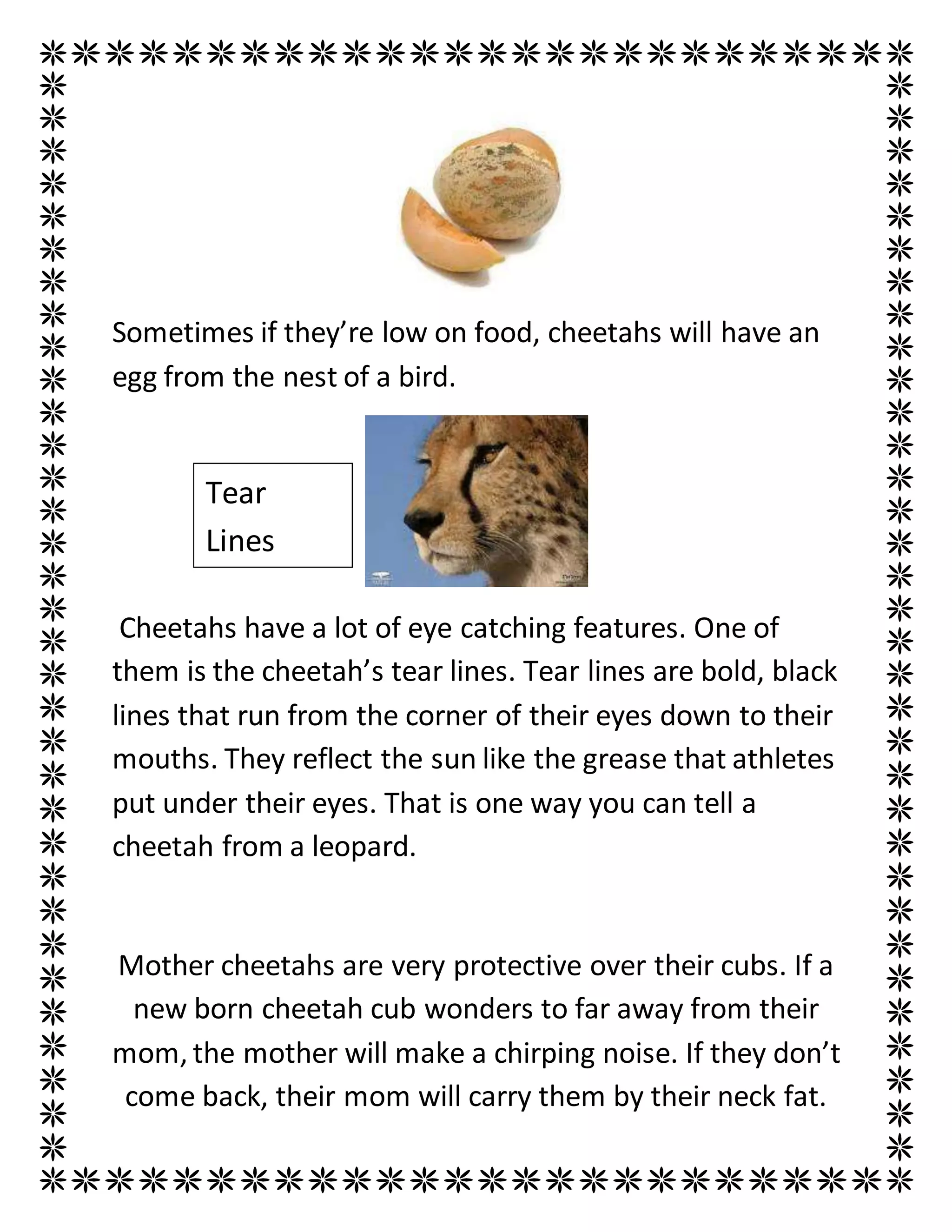 Sometimes if they're low on food, cheetahs will have an egg from the nest of a bird.

Tear Lines

Cheetahs have a lot of eye catching features. One of them is the cheetah's tear lines. Tear lines are bold, black lines that run from the corner of their eyes down to their mouths. They reflect the sun like the grease that athletes put under their eyes. That is one way you can tell a cheetah from a leopard.

Mother cheetahs are very protective over their cubs. If a new born cheetah cub wonders to far away from their mom, the mother will make a chirping noise. If they don't come back, their mom will carry them by their neck fat.